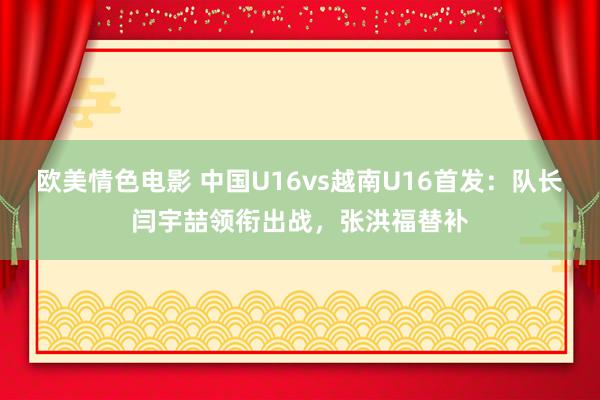 欧美情色电影 中国U16vs越南U16首发：队长闫宇喆领衔出战，张洪福替补